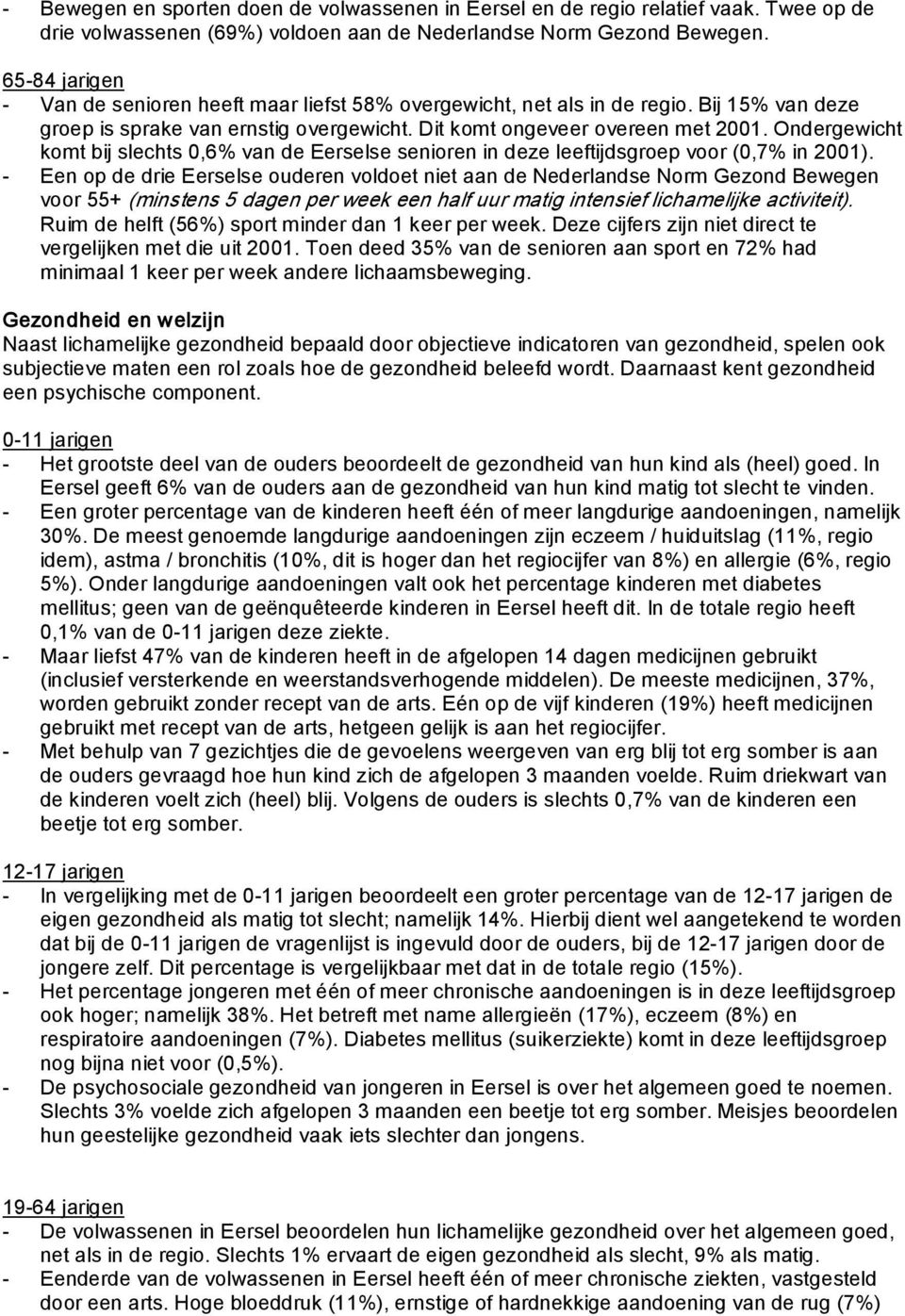 - Bewegen en sporten doen de volwassenen in Eersel en de regio relatief vaak. Twee op de drie volwassenen (69%) voldoen aan de Nederlandse Norm Gezond Bewegen.

65-84 jarigen
- Van de senioren heeft maar liefst 58% overgewicht, net als in de regio. Bij 15% van deze groep is sprake van ernstig overgewicht. Dit komt ongeveer overeen met 2001. Ondergewicht komt bij slechts 0,6% van de Eerselse senioren in deze leeftijdsgroep voor (0,7% in 2001).
- Een op de drie Eerselse ouderen voldoet niet aan de Nederlandse Norm Gezond Bewegen voor 55+ (minstens 5 dagen per week een half uur matig intensief lichamelijke activiteit). Ruim de helft (56%) sport minder dan 1 keer per week. Deze cijfers zijn niet direct te vergelijken met die uit 2001. Toen deed 35% van de senioren aan sport en 72% had minimaal 1 keer per week andere lichaamsbeweging.

Gezondheid en welzijn
Naast lichamelijke gezondheid bepaald door objectieve indicatoren van gezondheid, spelen ook subjectieve maten een rol zoals hoe de gezondheid beleefd wordt. Daarnaast kent gezondheid een psychische component.

0-11 jarigen
- Het grootste deel van de ouders beoordeelt de gezondheid van hun kind als (heel) goed. In Eersel geeft 6% van de ouders aan de gezondheid van hun kind matig tot slecht te vinden.
- Een groter percentage van de kinderen heeft één of meer langdurige aandoeningen, namelijk 30%. De meest genoemde langdurige aandoeningen zijn eczeem / huiduitslag (11%, regio idem), astma / bronchitis (10%, dit is hoger dan het regiocijfer van 8%) en allergie (6%, regio 5%). Onder langdurige aandoeningen valt ook het percentage kinderen met diabetes mellitus; geen van de geënquêteerde kinderen in Eersel heeft dit. In de totale regio heeft 0,1% van de 0-11 jarigen deze ziekte.
- Maar liefst 47% van de kinderen heeft in de afgelopen 14 dagen medicijnen gebruikt (inclusief versterkende en weerstandsverhogende middelen). De meeste medicijnen, 37%, worden gebruikt zonder recept van de arts. Eén op de vijf kinderen (19%) heeft medicijnen gebruikt met recept van de arts, hetgeen gelijk is aan het regiocijfer.
- Met behulp van 7 gezichtjes die de gevoelens weergeven van erg blij tot erg somber is aan de ouders gevraagd hoe hun kind zich de afgelopen 3 maanden voelde. Ruim driekwart van de kinderen voelt zich (heel) blij. Volgens de ouders is slechts 0,7% van de kinderen een beetje tot erg somber.

12-17 jarigen
- In vergelijking met de 0-11 jarigen beoordeelt een groter percentage van de 12-17 jarigen de eigen gezondheid als matig tot slecht; namelijk 14%. Hierbij dient wel aangetekend te worden dat bij de 0-11 jarigen de vragenlijst is ingevuld door de ouders, bij de 12-17 jarigen door de jongere zelf. Dit percentage is vergelijkbaar met dat in de totale regio (15%).
- Het percentage jongeren met één of meer chronische aandoeningen is in deze leeftijdsgroep ook hoger; namelijk 38%. Het betreft met name allergieën (17%), eczeem (8%) en respiratoire aandoeningen (7%). Diabetes mellitus (suikerziekte) komt in deze leeftijdsgroep nog bijna niet voor (0,5%).
- De psychosociale gezondheid van jongeren in Eersel is over het algemeen goed te noemen. Slechts 3% voelde zich afgelopen 3 maanden een beetje tot erg somber. Meisjes beoordelen hun geestelijke gezondheid vaak iets slechter dan jongens.

19-64 jarigen
- De volwassenen in Eersel beoordelen hun lichamelijke gezondheid over het algemeen goed, net als in de regio. Slechts 1% ervaart de eigen gezondheid als slecht, 9% als matig.
- Eenderde van de volwassenen in Eersel heeft één of meer chronische ziekten, vastgesteld door een arts. Hoge bloeddruk (11%), ernstige of hardnekkige aandoening van de rug (7%)